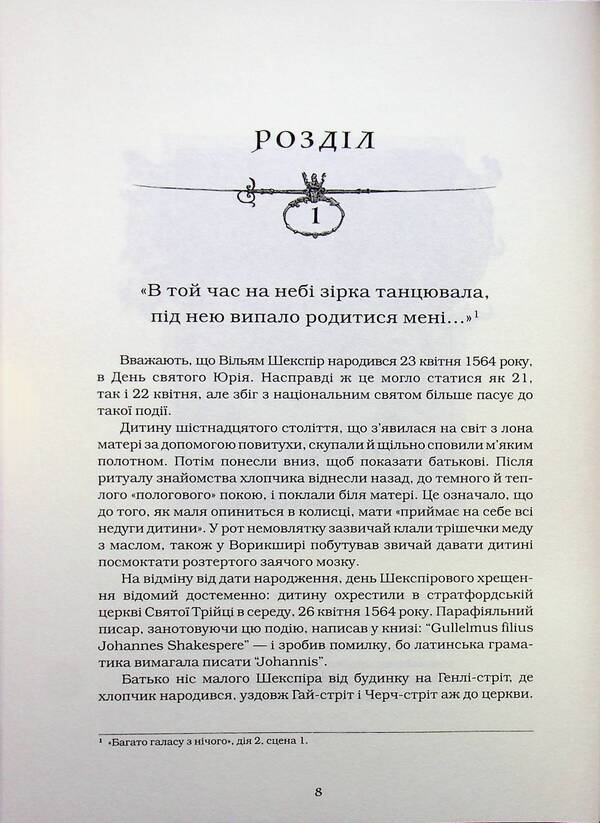 РОЗДІЛ

1

«В той час на небі зірка танцювала, під нею випало родитися мені...»$^{1}$

Вважають, що Вільям Шекспір народився 23 квітня 1564 року, в День святого Юрія. Насправді ж це могло статися як 21, так і 22 квітня, але збіг з національним святом більше пасує до такої події.

Дитину шістнадцятого століття, що з'явилася на світ з лона матері за допомогою повитухи, скупали й щільно сповили м'яким полотном. Потім понесли вниз, щоб показати батькові. Після ритуалу знайомства хлопчика віднесли назад, до темного й теплого «пологового» покою, і поклали біля матері. Це означало, що до того, як маля опиниться в колисці, мати «приймає на себе всі недуги дитини». У рот немовлятку зазвичай клали трішечки меду з маслом, також у Ворикширі побутував звичай давати дитині посмоктати розтертого заячого мозку.

На відміну від дати народження, день Шекспірового хрещення відомий достеменно: дитину охрестили в стратфордській церкві Святої Трійці в середу, 26 квітня 1564 року. Парафіяльний писар, занотовуючи цю подію, написав у книзі: "Gullelmus filius Johannes Shakespere" — і зробив помилку, бо латинська граматика вимагала писати "Johannis".

Батько ніс малого Шекспіра від будинку на Генлі-стріт, де хлопчик народився, уздовж Гай-стріт і Черч-стріт аж до церкви.

$^{1}$ «Багато галасу з нічого», дія 2, сцена 1.

8